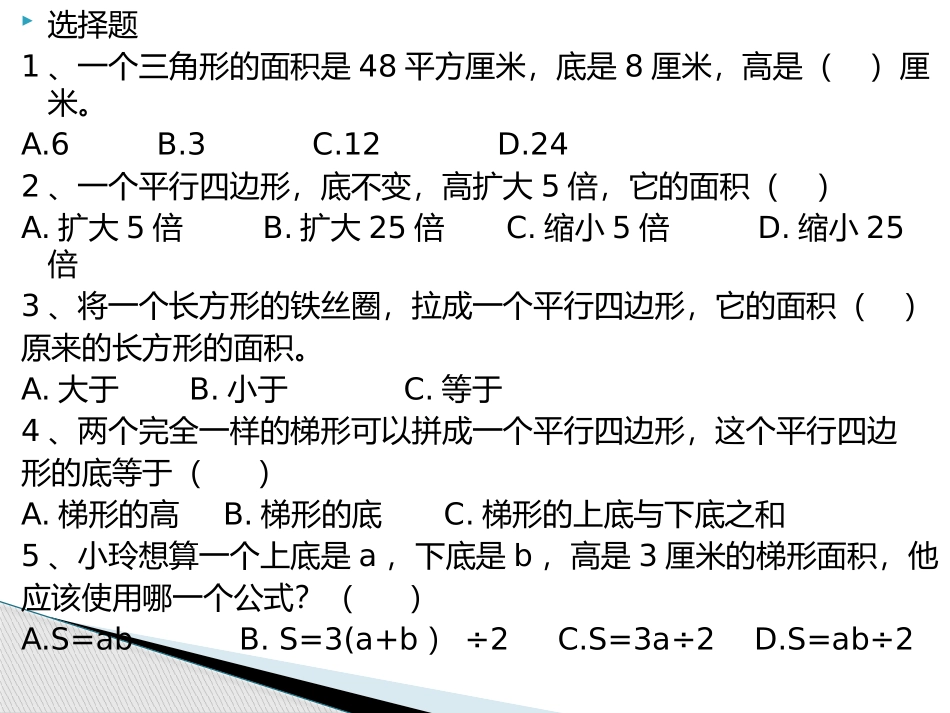 选择题

1、一个三角形的面积是 48 平方厘米，底是 8 厘米，高是（　）厘米。

A.6　B.3　C.12　D.24

2、一个平行四边形，底不变，高扩大 5 倍，它的面积（　）

A. 扩大 5 倍　B. 扩大 25 倍　C. 缩小 5 倍　D. 缩小 25 倍

3、将一个长方形的铁丝圈，拉成一个平行四边形，它的面积（　）原来的长方形的面积。

A. 大于　B. 小于　C. 等于

4、两个完全一样的梯形可以拼成一个平行四边形，这个平行四边形的底等于（　）

A. 梯形的高　B. 梯形的底　C. 梯形的上底与下底之和

5、小玲想算一个上底是 a，下底是 b，高是 3 厘米的梯形面积，他应该使用哪一个公式？（　）

A.S=ab　B. S=3(a+b）÷2　C.S=3a÷2　D.S=ab÷2